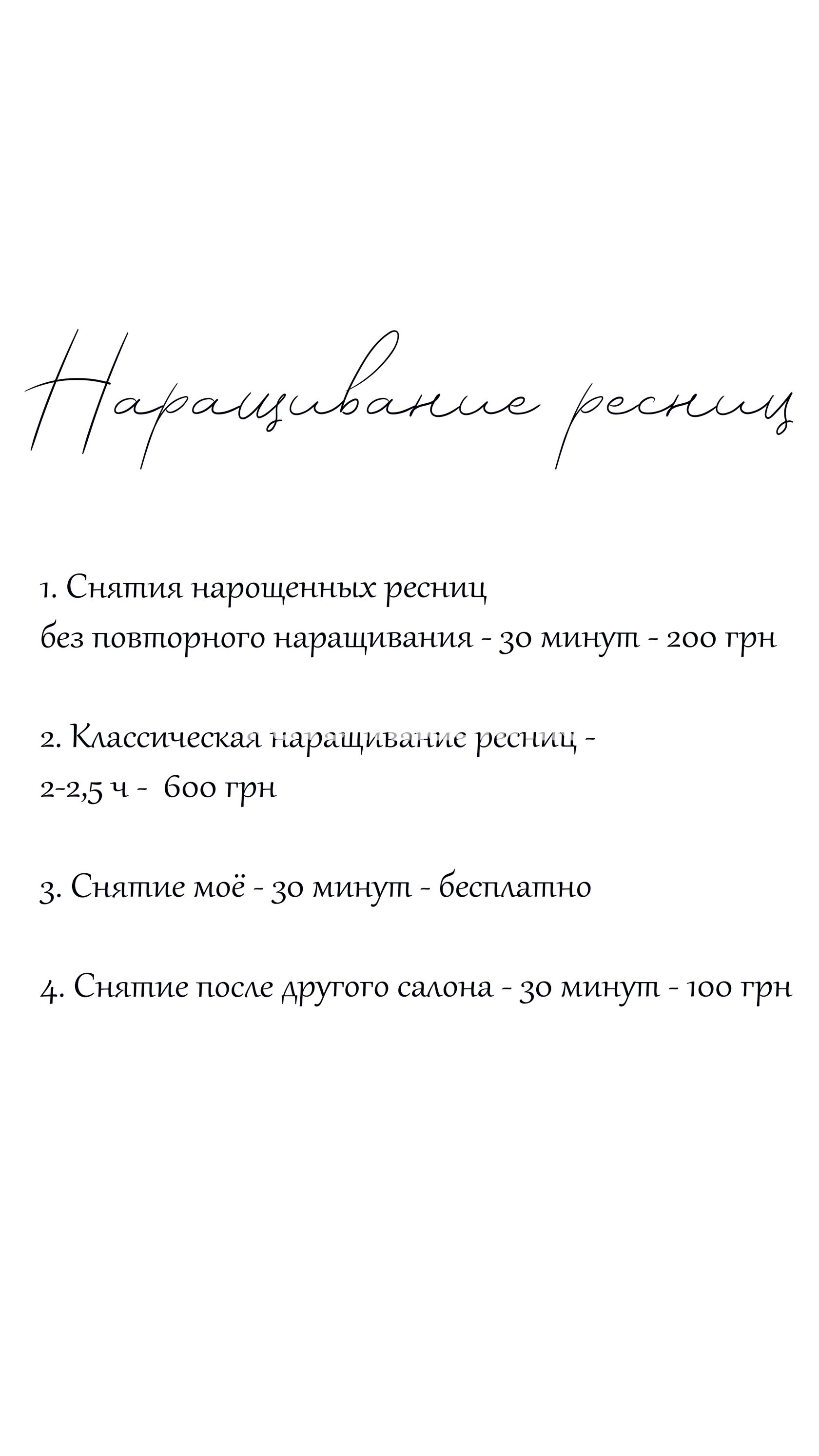 Наращивание ресниц

1. Снятия нарощенных ресниц
без повторного наращивания - 30 минут - 200 грн

2. Классическая наращивание ресниц -
2-2,5 ч - 600 грн

3. Снятие моё - 30 минут - бесплатно

4. Снятие после другого салона - 30 минут - 100 грн